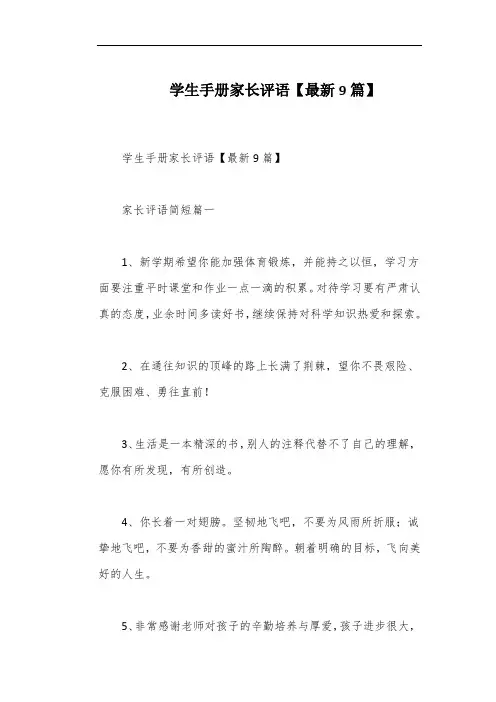 学生手册家长评语【最新9篇】

学生手册家长评语【最新9篇】

家长评语简短篇一

1、新学期希望你能加强体育锻炼，并能持之以恒，学习方面要注重平时课堂和作业一点一滴的积累。对待学习要有严肃认真的态度，业余时间多读好书，继续保持对科学知识热爱和探索。

2、在通往知识的顶峰的路上长满了荆棘，望你不畏艰险、克服困难、勇往直前！

3、生活是一本精深的书，别人的注释代替不了自己的理解，愿你有所发现，有所创造。

4、你长着一对翅膀。坚韧地飞吧，不要为风雨所折服；诚挚地飞吧，不要为香甜的蜜汁所陶醉。朝着明确的目标，飞向美好的人生。

5、非常感谢老师对孩子的辛勤培养与厚爱，孩子进步很大，